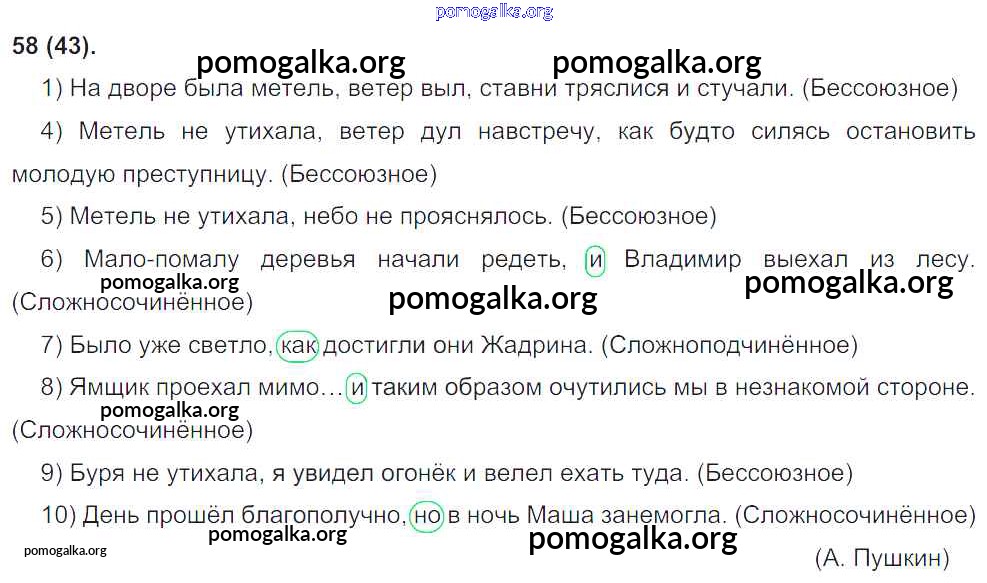 58 (43).

1) На дворе была метель, ветер выл, ставни тряслися и стучали. (Бессоюзное)

4) Метель не утихала, ветер дул навстречу, как будто силясь остановить молодую преступницу. (Бессоюзное)

5) Метель не утихала, небо не прояснялось. (Бессоюзное)

6) Мало-помалу деревья начали редеть, и Владимир выехал из лесу. (Сложносочинённое)

7) Было уже светло, как достигли они Жадрина. (Сложноподчинённое)

8) Ямщик проехал мимо… и таким образом очутились мы в незнакомой стороне. (Сложносочинённое)

9) Буря не утихала, я увидел огонёк и велел ехать туда. (Бессоюзное)

10) День прошёл благополучно, но в ночь Маша занемогла. (Сложносочинённое)

(А. Пушкин)

pomogalka.org